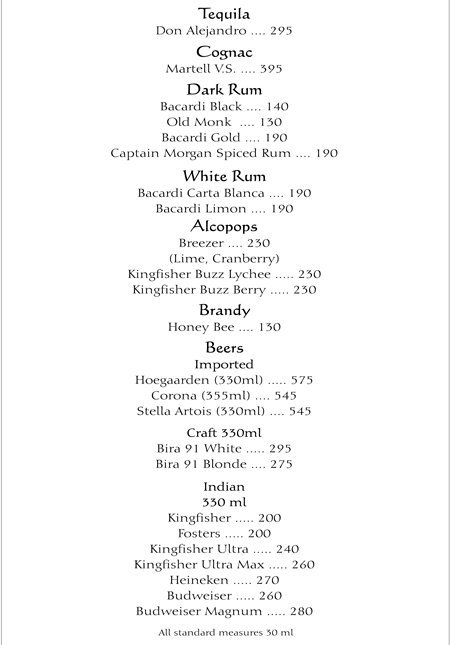 Tequila
Don Alejandro .... 295

Cognac
Martell V.S. .... 395

Dark Rum
Bacardi Black .... 140
Old Monk .... 130
Bacardi Gold .... 190
Captain Morgan Spiced Rum .... 190

White Rum
Bacardi Carta Blanca .... 190
Bacardi Limon .... 190

Alcopops
Breezer .... 230
(Lime, Cranberry)
Kingfisher Buzz Lychee ..... 230
Kingfisher Buzz Berry ..... 230

Brandy
Honey Bee .... 130

Beers
Imported
Hoegaarden (330ml) ..... 575
Corona (355ml) .... 545
Stella Artois (330ml) .... 545

Craft 330ml
Bira 91 White ..... 295
Bira 91 Blonde .... 275

Indian
330 ml
Kingfisher ..... 200
Fosters ..... 200
Kingfisher Ultra ..... 240
Kingfisher Ultra Max ..... 260
Heineken ..... 270
Budweiser ..... 260
Budweiser Magnum ..... 280

All standard measures 30 ml